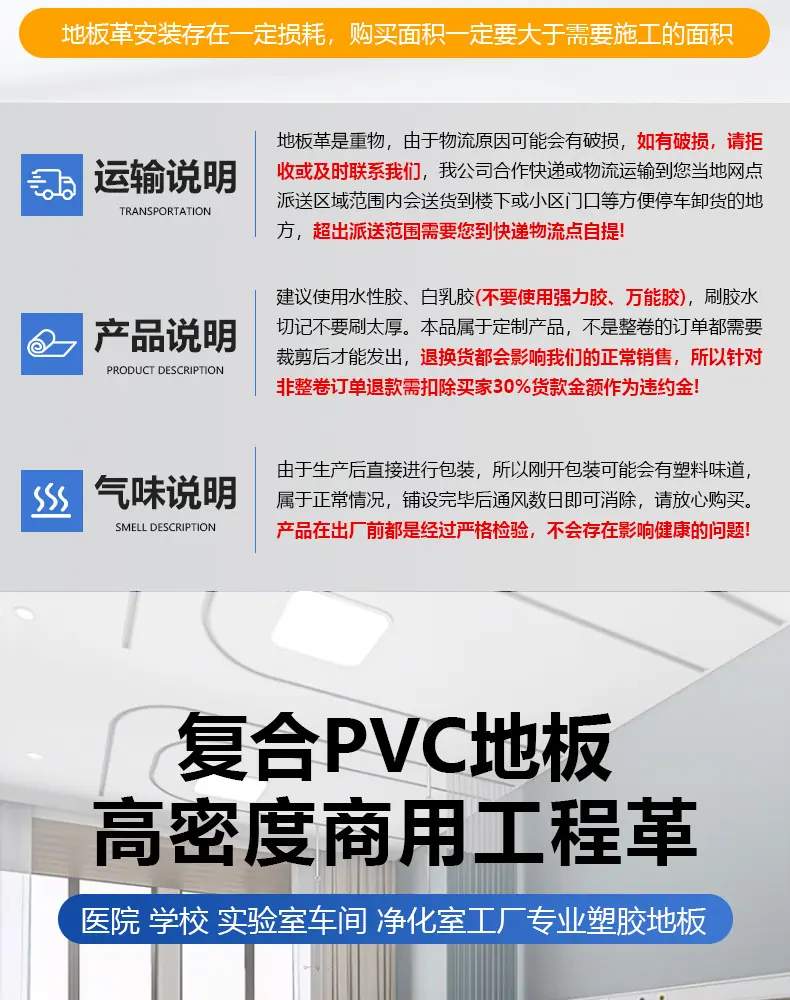 地板革安装存在一定损耗，购买面积一定要大于需要施工的面积

运输说明
TRANSPORTATION

地板革是重物，由于物流原因可能会有破损，如有破损，请拒收或及时联系我们，我公司合作快递或物流运输到您当地网点派送区域范围内会送货到楼下或小区门口等方便停车卸货的地方，超出派送范围需要您到快递物流点自提!

产品说明
PRODUCT DESCRIPTION

建议使用水性胶、白乳胶(不要使用强力胶、万能胶)，刷胶水切记不要刷太厚。本品属于定制产品，不是整卷的订单都需要裁剪后才能发出，退换货都会影响我们的正常销售，所以针对非整卷订单退款需扣除买家30%货款金额作为违约金!

气味说明
SMELL DESCRIPTION

由于生产后直接进行包装，所以刚开包装可能会有塑料味道，属于正常情况，铺设完毕后通风数日即可消除，请放心购买。产品在出厂前都是经过严格检验，不会存在影响健康的问题!

复合PVC地板
高密度商用工程革

医院 学校 实验室车间 净化室工厂专业塑胶地板